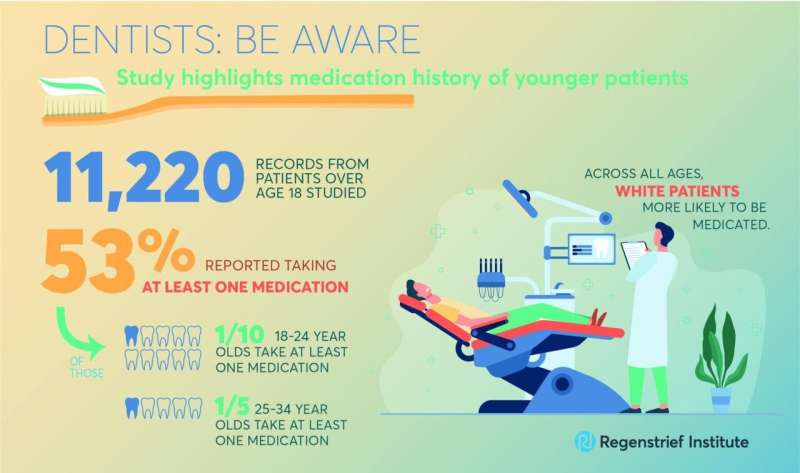 DENTISTS: BE AWARE

Study highlights medication history of younger patients

11,220 RECORDS FROM PATIENTS OVER AGE 18 STUDIED

53% REPORTED TAKING AT LEAST ONE MEDICATION

OF THOSE

1/10 18-24 YEAR OLDS TAKE AT LEAST ONE MEDICATION

1/5 25-34 YEAR OLDS TAKE AT LEAST ONE MEDICATION

ACROSS ALL AGES, WHITE PATIENTS MORE LIKELY TO BE MEDICATED.

Regenstrief Institute